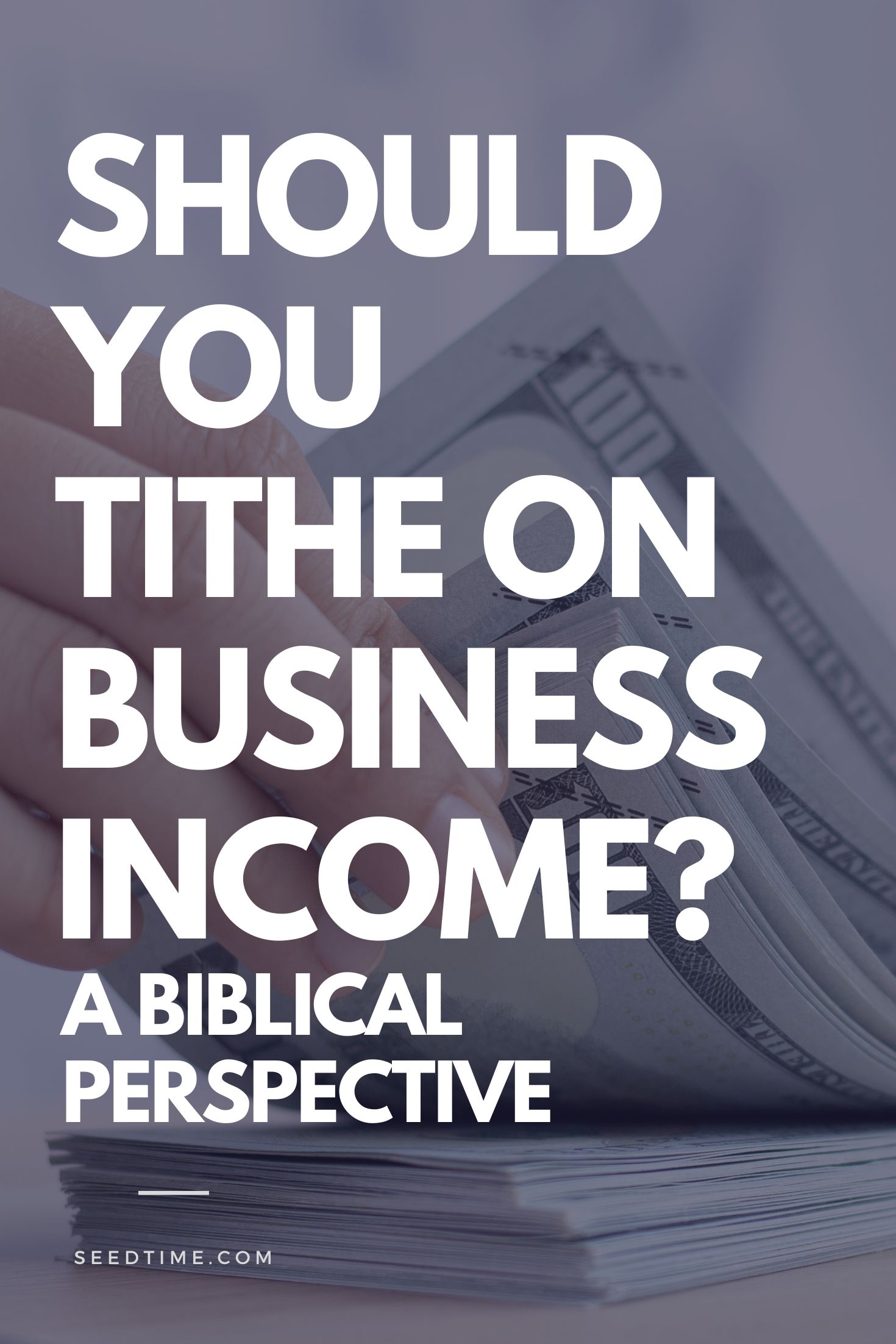 SHOULD YOU TITHE ON BUSINESS INCOME?

A BIBLICAL PERSPECTIVE

SEEDTIME.COM